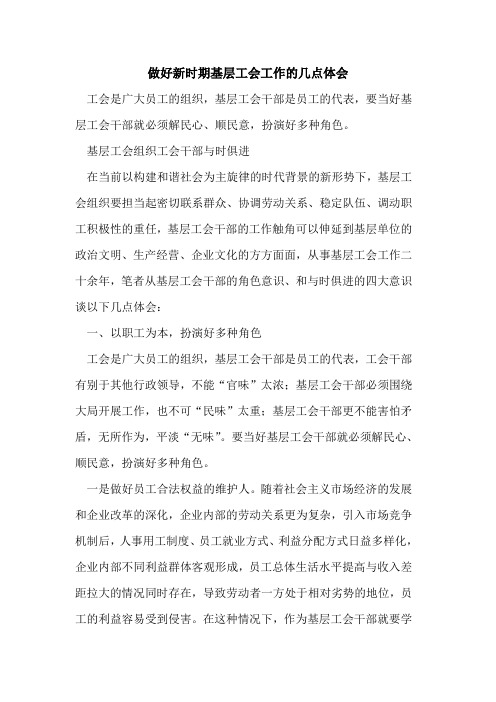 做好新时期基层工会工作的几点体会

工会是广大员工的组织，基层工会干部是员工的代表，要当好基层工会干部就必须解民心、顺民意，扮演好多种角色。

基层工会组织工会干部与时俱进

在当前以构建和谐社会为主旋律的时代背景的新形势下，基层工会组织要担当起密切联系群众、协调劳动关系、稳定队伍、调动职工积极性的重任，基层工会干部的工作触角可以伸延到基层单位的政治文明、生产经营、企业文化的方方面面，从事基层工会工作二十余年，笔者从基层工会干部的角色意识、和与时俱进的四大意识谈以下几点体会：

一、以职工为本，扮演好多种角色

工会是广大员工的组织，基层工会干部是员工的代表，工会干部有别于其他行政领导，不能“官味”太浓；基层工会干部必须围绕大局开展工作，也不可“民味”太重；基层工会干部更不能害怕矛盾，无所作为，平淡“无味”。要当好基层工会干部就必须解民心、顺民意，扮演好多种角色。

一是做好员工合法权益的维护人。随着社会主义市场经济的发展和企业改革的深化，企业内部的劳动关系更为复杂，引入市场竞争机制后，人事用工制度、员工就业方式、利益分配方式日益多样化，企业内部不同利益群体客观形成，员工总体生活水平提高与收入差距拉大的情况同时存在，导致劳动者一方处于相对劣势的地位，员工的利益容易受到侵害。在这种情况下，作为基层工会干部就要学